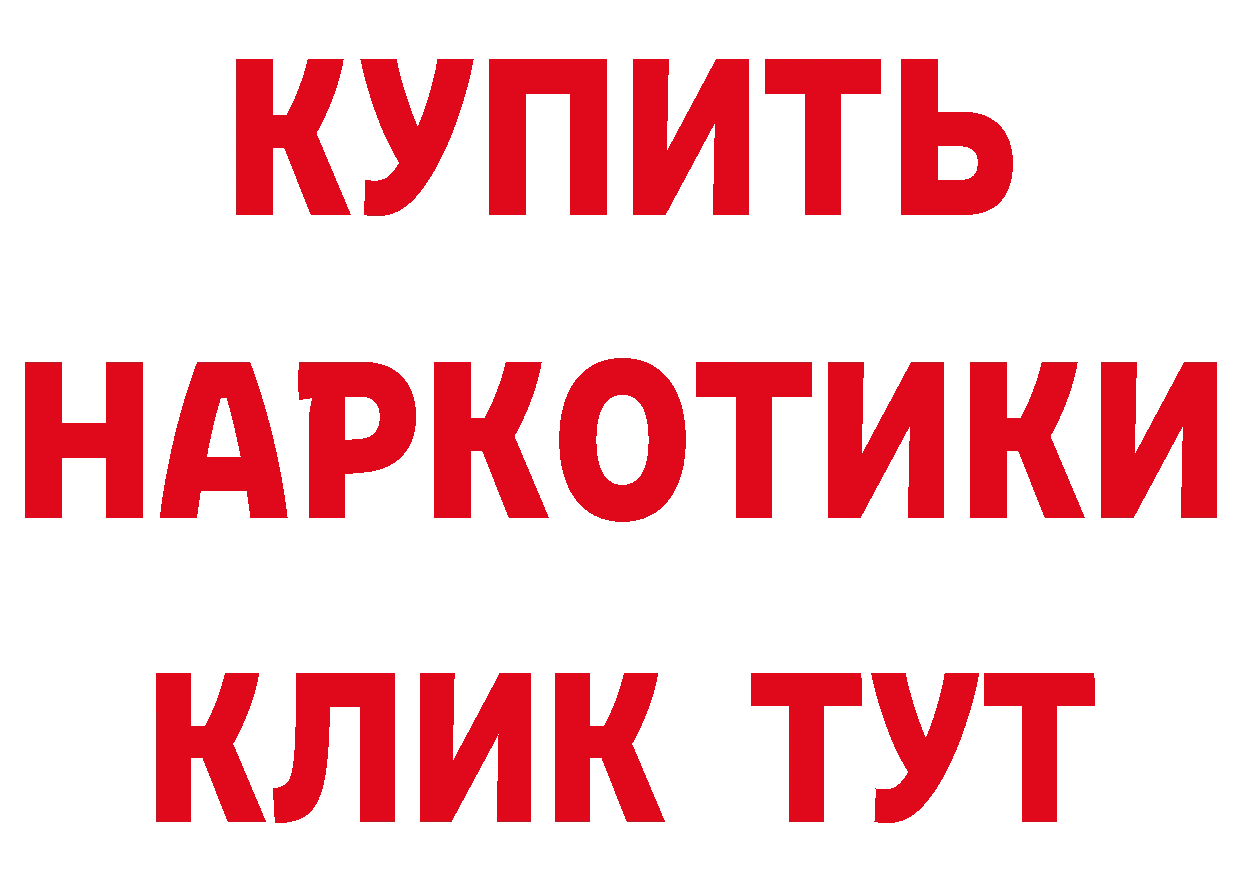 КУПИТЬ
НАРКОТИКИ
КЛИК ТУТ